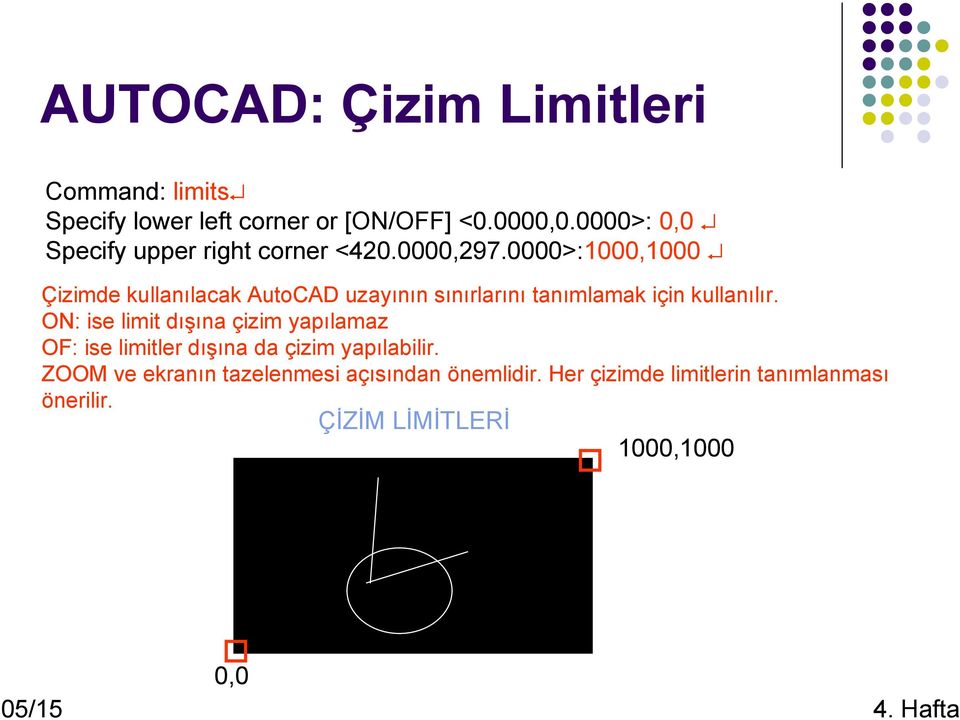 AUTOCAD: Çizim Limitleri

Command: limits↵
Specify lower left corner or [ON/OFF] <0.0000,0.0000>: 0,0 ↵
Specify upper right corner <420.0000,297.0000>:1000,1000 ↵

Çizimde kullanılacak AutoCAD uzayının sınırlarını tanımlamak için kullanılır.
ON: ise limit dışına çizim yapılamaz
OF: ise limitler dışına da çizim yapılabilir.
ZOOM ve ekranın tazelenmesi açısından önemlidir. Her çizimde limitlerin tanımlanması önerilir.

ÇİZİM LİMİTLERİ

1000,1000

0,0

05/15

4. Hafta